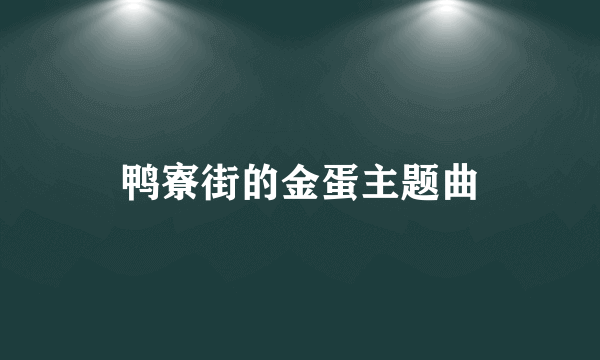 鸭寮街的金蛋主题曲